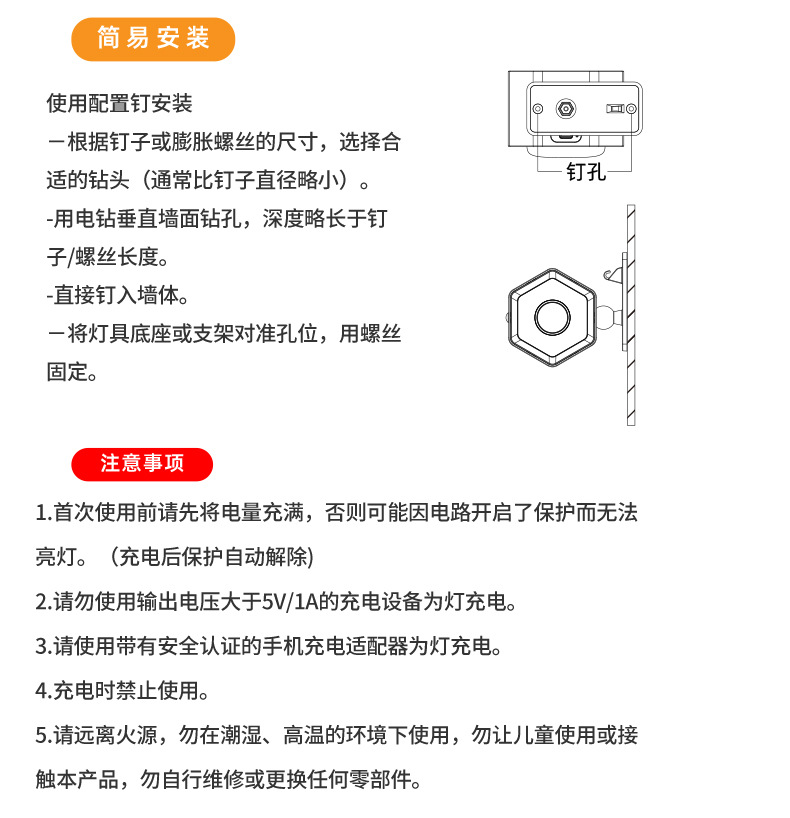 简易安装

使用配置钉安装
－根据钉子或膨胀螺丝的尺寸，选择合适的钻头（通常比钉子直径略小）。
-用电钻垂直墙面钻孔，深度略长于钉子/螺丝长度。
-直接钉入墙体。
－将灯具底座或支架对准孔位，用螺丝固定。

钉孔

注意事项

1.首次使用前请先将电量充满，否则可能因电路开启了保护而无法亮灯。（充电后保护自动解除)

2.请勿使用输出电压大于5V/1A的充电设备为灯充电。

3.请使用带有安全认证的手机充电适配器为灯充电。

4.充电时禁止使用。

5.请远离火源，勿在潮湿、高温的环境下使用，勿让儿童使用或接触本产品，勿自行维修或更换任何零部件。